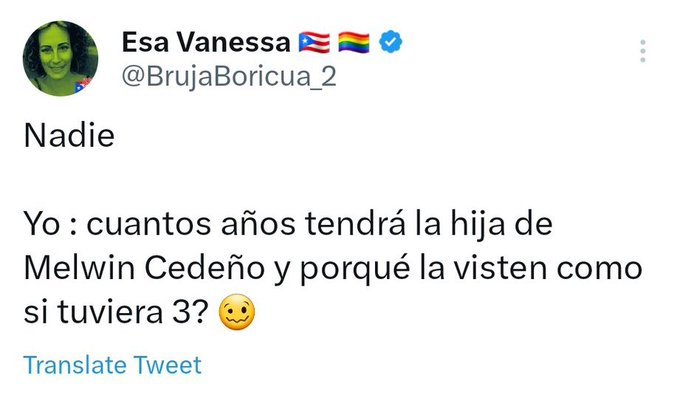 Esa Vanessa 🇵🇷 🏳️‍🌈
@BrujaBoricua_2

Nadie

Yo : cuantos años tendrá la hija de Melwin Cedeño y porqué la visten como si tuviera 3? 🥴

Translate Tweet